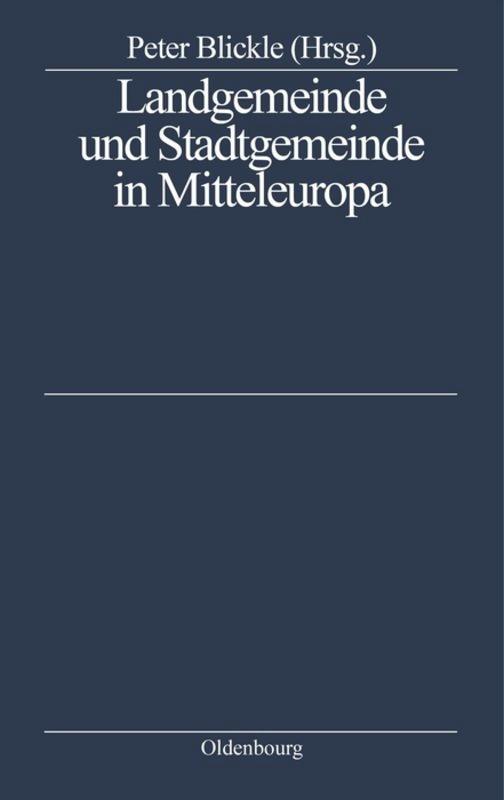 Peter Blickle (Hrsg.)

Landgemeinde und Stadtgemeinde in Mitteleuropa

Oldenbourg